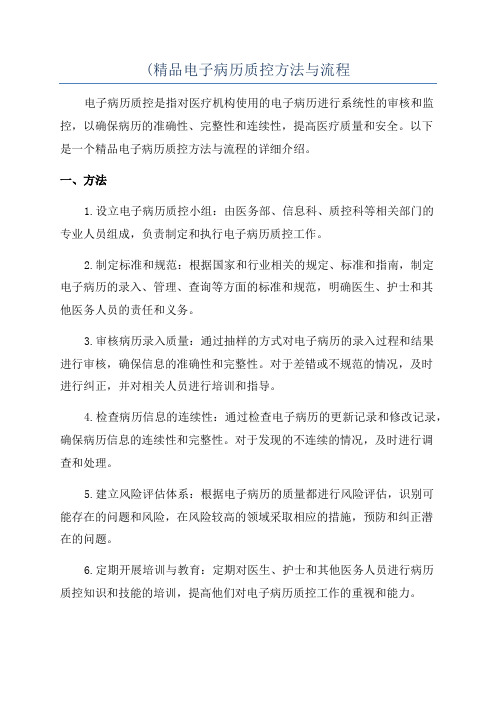 (精品电子病历质控方法与流程

电子病历质控是指对医疗机构使用的电子病历进行系统性的审核和监控，以确保病历的准确性、完整性和连续性，提高医疗质量和安全。以下是一个精品电子病历质控方法与流程的详细介绍。

一、方法

1.设立电子病历质控小组：由医务部、信息科、质控科等相关部门的专业人员组成，负责制定和执行电子病历质控工作。

2.制定标准和规范：根据国家和行业相关的规定、标准和指南，制定电子病历的录入、管理、查询等方面的标准和规范，明确医生、护士和其他医务人员的责任和义务。

3.审核病历录入质量：通过抽样的方式对电子病历的录入过程和结果进行审核，确保信息的准确性和完整性。对于差错或不规范的情况，及时进行纠正，并对相关人员进行培训和指导。

4.检查病历信息的连续性：通过检查电子病历的更新记录和修改记录，确保病历信息的连续性和完整性。对于发现的不连续的情况，及时进行调查和处理。

5.建立风险评估体系：根据电子病历的质量都进行风险评估，识别可能存在的问题和风险，在风险较高的领域采取相应的措施，预防和纠正潜在的问题。

6.定期开展培训与教育：定期对医生、护士和其他医务人员进行病历质控知识和技能的培训，提高他们对电子病历质控工作的重视和能力。